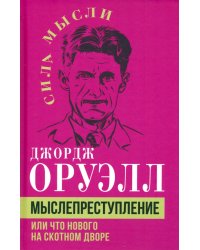 СИЛА МЫСЛИ

ДЖОРДЖ
ОРУЭЛЛ

МЫСЛЕПРЕСТУПЛЕНИЕ

ИЛИ ЧТО НОВОГО НА СКОТНОМ ДВОРЕ